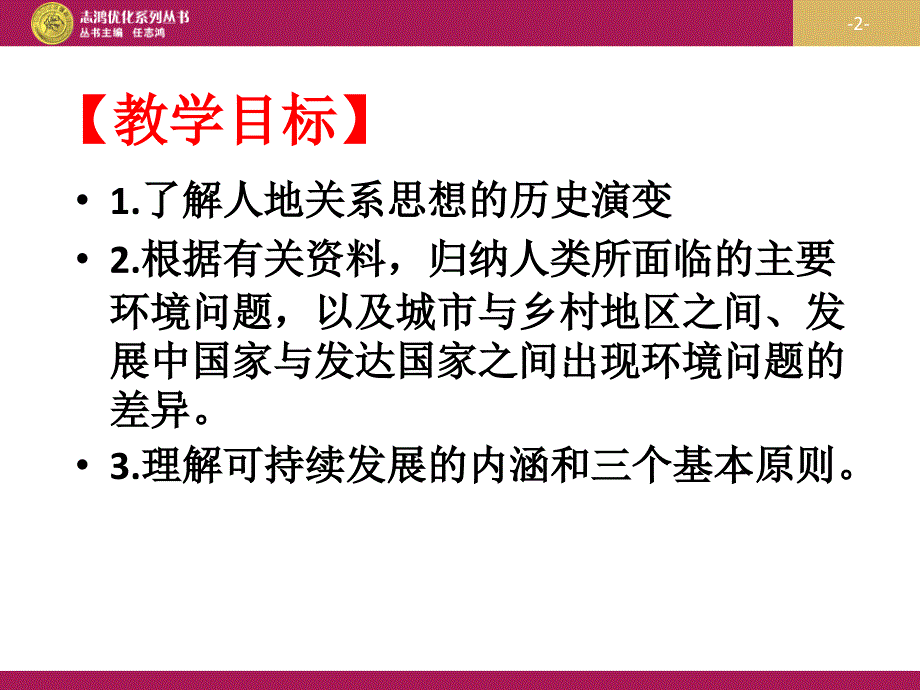 志鸿优化系列丛书
丛书主编 任志鸿

-2-

【教学目标】

• 1.了解人地关系思想的历史演变

• 2.根据有关资料，归纳人类所面临的主要环境问题，以及城市与乡村地区之间、发展中国家与发达国家之间出现环境问题的差异。

• 3.理解可持续发展的内涵和三个基本原则。